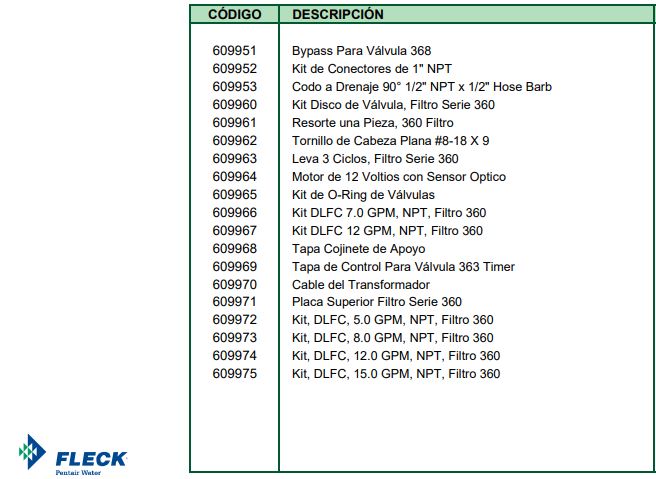 | CÓDIGO | DESCRIPCIÓN |
|---|---|
| 609951 | Bypass Para Válvula 368 |
| 609952 | Kit de Conectores de 1" NPT |
| 609953 | Codo a Drenaje 90° 1/2" NPT x 1/2" Hose Barb |
| 609960 | Kit Disco de Válvula, Filtro Serie 360 |
| 609961 | Resorte una Pieza, 360 Filtro |
| 609962 | Tornillo de Cabeza Plana #8-18 X 9 |
| 609963 | Leva 3 Ciclos, Filtro Serie 360 |
| 609964 | Motor de 12 Voltios con Sensor Optico |
| 609965 | Kit de O-Ring de Válvulas |
| 609966 | Kit DLFC 7.0 GPM, NPT, Filtro 360 |
| 609967 | Kit DLFC 12 GPM, NPT, Filtro 360 |
| 609968 | Tapa Cojinete de Apoyo |
| 609969 | Tapa de Control Para Válvula 363 Timer |
| 609970 | Cable del Transformador |
| 609971 | Placa Superior Filtro Serie 360 |
| 609972 | Kit, DLFC, 5.0 GPM, NPT, Filtro 360 |
| 609973 | Kit, DLFC, 8.0 GPM, NPT, Filtro 360 |
| 609974 | Kit, DLFC, 12.0 GPM, NPT, Filtro 360 |
| 609975 | Kit, DLFC, 15.0 GPM, NPT, Filtro 360 |

FLECK
Pentair Water